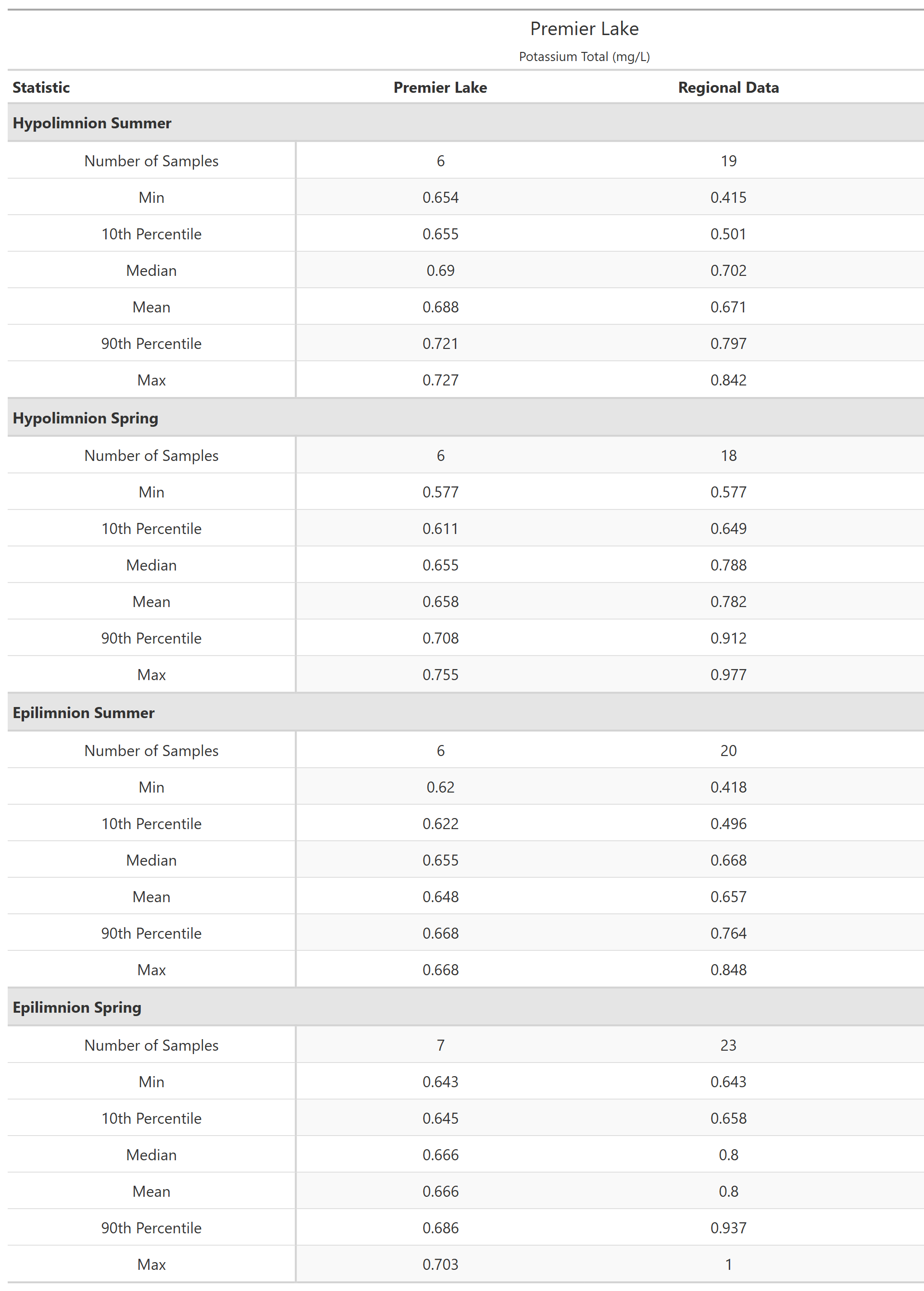 Premier Lake

Potassium Total (mg/L)

| Statistic | Premier Lake | Regional Data |
|---|---|---|
| **Hypolimnion Summer** | | |
| Number of Samples | 6 | 19 |
| Min | 0.654 | 0.415 |
| 10th Percentile | 0.655 | 0.501 |
| Median | 0.69 | 0.702 |
| Mean | 0.688 | 0.671 |
| 90th Percentile | 0.721 | 0.797 |
| Max | 0.727 | 0.842 |
| **Hypolimnion Spring** | | |
| Number of Samples | 6 | 18 |
| Min | 0.577 | 0.577 |
| 10th Percentile | 0.611 | 0.649 |
| Median | 0.655 | 0.788 |
| Mean | 0.658 | 0.782 |
| 90th Percentile | 0.708 | 0.912 |
| Max | 0.755 | 0.977 |
| **Epilimnion Summer** | | |
| Number of Samples | 6 | 20 |
| Min | 0.62 | 0.418 |
| 10th Percentile | 0.622 | 0.496 |
| Median | 0.655 | 0.668 |
| Mean | 0.648 | 0.657 |
| 90th Percentile | 0.668 | 0.764 |
| Max | 0.668 | 0.848 |
| **Epilimnion Spring** | | |
| Number of Samples | 7 | 23 |
| Min | 0.643 | 0.643 |
| 10th Percentile | 0.645 | 0.658 |
| Median | 0.666 | 0.8 |
| Mean | 0.666 | 0.8 |
| 90th Percentile | 0.686 | 0.937 |
| Max | 0.703 | 1 |